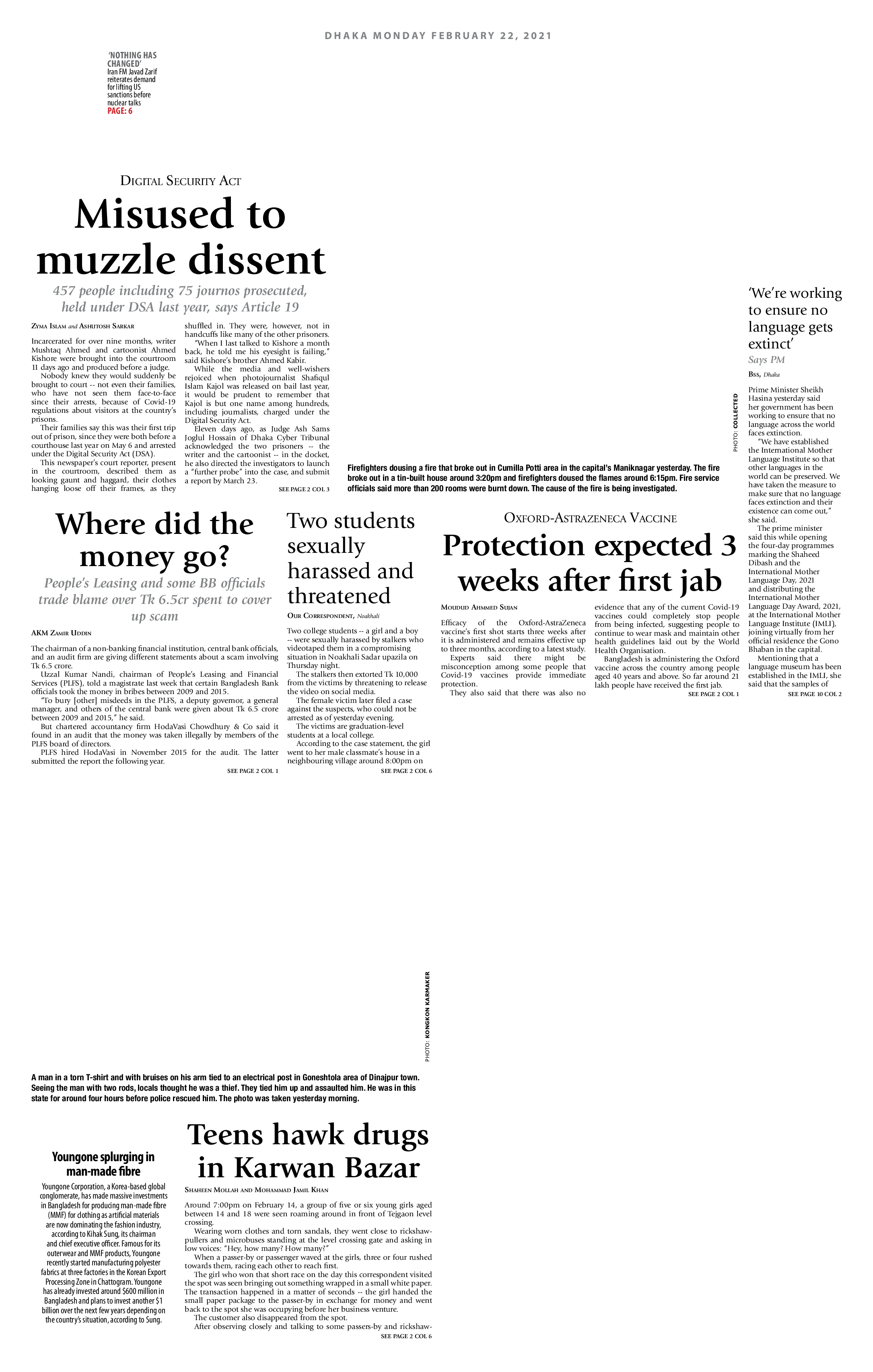 DHAKA MONDAY FEBRUARY 22, 2021

'NOTHING HAS CHANGED'
Iran FM Javad Zarif reiterates demand for lifting US sanctions before nuclear talks
PAGE: 6

DIGITAL SECURITY ACT

Misused to muzzle dissent

457 people including 75 journos prosecuted, held under DSA last year, says Article 19

ZYMA ISLAM and ASHUTOSH SARKAR

Incarcerated for over nine months, writer Mushtaq Ahmed and cartoonist Ahmed Kishore were brought into the courtroom 11 days ago and produced before a judge.

Nobody knew they would suddenly be brought to court -- not even their families, who have not seen them face-to-face since their arrests, because of Covid-19 regulations about visitors at the country's prisons.

Their families say this was their first trip out of prison, since they were both before a courthouse last year on May 6 and arrested under the Digital Security Act (DSA).

This newspaper's court reporter, present in the courtroom, described them as looking gaunt and haggard, their clothes hanging loose off their frames, as they shuffled in. They were, however, not in handcuffs like many of the other prisoners.

"When I last talked to Kishore a month back, he told me his eyesight is failing," said Kishore's brother Ahmed Kabir.

While the media and well-wishers rejoiced when photojournalist Shafiqul Islam Kajol was released on bail last year, it would be prudent to remember that Kajol is but one name among hundreds, including journalists, charged under the Digital Security Act.

Eleven days ago, as Judge Ash Sams Joglul Hossain of Dhaka Cyber Tribunal acknowledged the two prisoners -- the writer and the cartoonist -- in the docket, he also directed the investigators to launch a "further probe" into the case, and submit a report by March 23.

SEE PAGE 2 COL 3

PHOTO: COLLECTED

Firefighters dousing a fire that broke out in Cumilla Potti area in the capital's Maniknagar yesterday. The fire broke out in a tin-built house around 3:20pm and firefighters doused the flames around 6:15pm. Fire service officials said more than 200 rooms were burnt down. The cause of the fire is being investigated.

'We're working to ensure no language gets extinct'

Says PM

BSS, Dhaka

Prime Minister Sheikh Hasina yesterday said her government has been working to ensure that no language across the world faces extinction.

"We have established the International Mother Language Institute so that other languages in the world can be preserved. We have taken the measure to make sure that no language faces extinction and their existence can come out," she said.

The prime minister said this while opening the four-day programmes marking the Shaheed Dibash and the International Mother Language Day, 2021 and distributing the International Mother Language Day Award, 2021, at the International Mother Language Institute (IMLI), joining virtually from her official residence the Gono Bhaban in the capital.

Mentioning that a language museum has been established in the IMLI, she said that the samples of

SEE PAGE 10 COL 2

Where did the money go?

People's Leasing and some BB officials trade blame over Tk 6.5cr spent to cover up scam

AKM ZAMIR UDDIN

The chairman of a non-banking financial institution, central bank officials, and an audit firm are giving different statements about a scam involving Tk 6.5 crore.

Uzzal Kumar Nandi, chairman of People's Leasing and Financial Services (PLFS), told a magistrate last week that certain Bangladesh Bank officials took the money in bribes between 2009 and 2015.

"To bury [other] misdeeds in the PLFS, a deputy governor, a general manager, and others of the central bank were given about Tk 6.5 crore between 2009 and 2015," he said.

But chartered accountancy firm HodaVasi Chowdhury & Co said it found in an audit that the money was taken illegally by members of the PLFS board of directors.

PLFS hired HodaVasi in November 2015 for the audit. The latter submitted the report the following year.

SEE PAGE 2 COL 1

Two students sexually harassed and threatened

OUR CORRESPONDENT, Noakhali

Two college students -- a girl and a boy -- were sexually harassed by stalkers who videotaped them in a compromising situation in Noakhali Sadar upazila on Thursday night.

The stalkers then extorted Tk 10,000 from the victims by threatening to release the video on social media.

The female victim later filed a case against the suspects, who could not be arrested as of yesterday evening.

The victims are graduation-level students at a local college.

According to the case statement, the girl went to her male classmate's house in a neighbouring village around 8:00pm on

SEE PAGE 2 COL 6

OXFORD-ASTRAZENECA VACCINE

Protection expected 3 weeks after first jab

MOUDUD AHMMED SUJAN

Efficacy of the Oxford-AstraZeneca vaccine's first shot starts three weeks after it is administered and remains effective up to three months, according to a latest study.

Experts said there might be misconception among some people that Covid-19 vaccines provide immediate protection.

They also said that there was also no evidence that any of the current Covid-19 vaccines could completely stop people from being infected, suggesting people to continue to wear mask and maintain other health guidelines laid out by the World Health Organisation.

Bangladesh is administering the Oxford vaccine across the country among people aged 40 years and above. So far around 21 lakh people have received the first jab.

SEE PAGE 2 COL 1

PHOTO: KONGKON KARMAKER

A man in a torn T-shirt and with bruises on his arm tied to an electrical post in Goneshtola area of Dinajpur town. Seeing the man with two rods, locals thought he was a thief. They tied him up and assaulted him. He was in this state for around four hours before police rescued him. The photo was taken yesterday morning.

Youngone splurging in man-made fibre

Youngone Corporation, a Korea-based global conglomerate, has made massive investments in Bangladesh for producing man-made fibre (MMF) for clothing as artificial materials are now dominating the fashion industry, according to Kihak Sung, its chairman and chief executive officer. Famous for its outerwear and MMF products, Youngone recently started manufacturing polyester fabrics at three factories in the Korean Export Processing Zone in Chattogram. Youngone has already invested around $600 million in Bangladesh and plans to invest another $1 billion over the next few years depending on the country's situation, according to Sung.

Teens hawk drugs in Karwan Bazar

SHAHEEN MOLLAH AND MOHAMMAD JAMIL KHAN

Around 7:00pm on February 14, a group of five or six young girls aged between 14 and 18 were seen roaming around in front of Tejgaon level crossing.

Wearing worn clothes and torn sandals, they went close to rickshaw-pullers and microbuses standing at the level crossing gate and asking in low voices: "Hey, how many? How many?"

When a passer-by or passenger waved at the girls, three or four rushed towards them, racing each other to reach first.

The girl who won that short race on the day this correspondent visited the spot was seen bringing out something wrapped in a small white paper. The transaction happened in a matter of seconds -- the girl handed the small paper package to the passer-by in exchange for money and went back to the spot she was occupying before her business venture.

The customer also disappeared from the spot.

After observing closely and talking to some passers-by and rickshaw-

SEE PAGE 2 COL 6